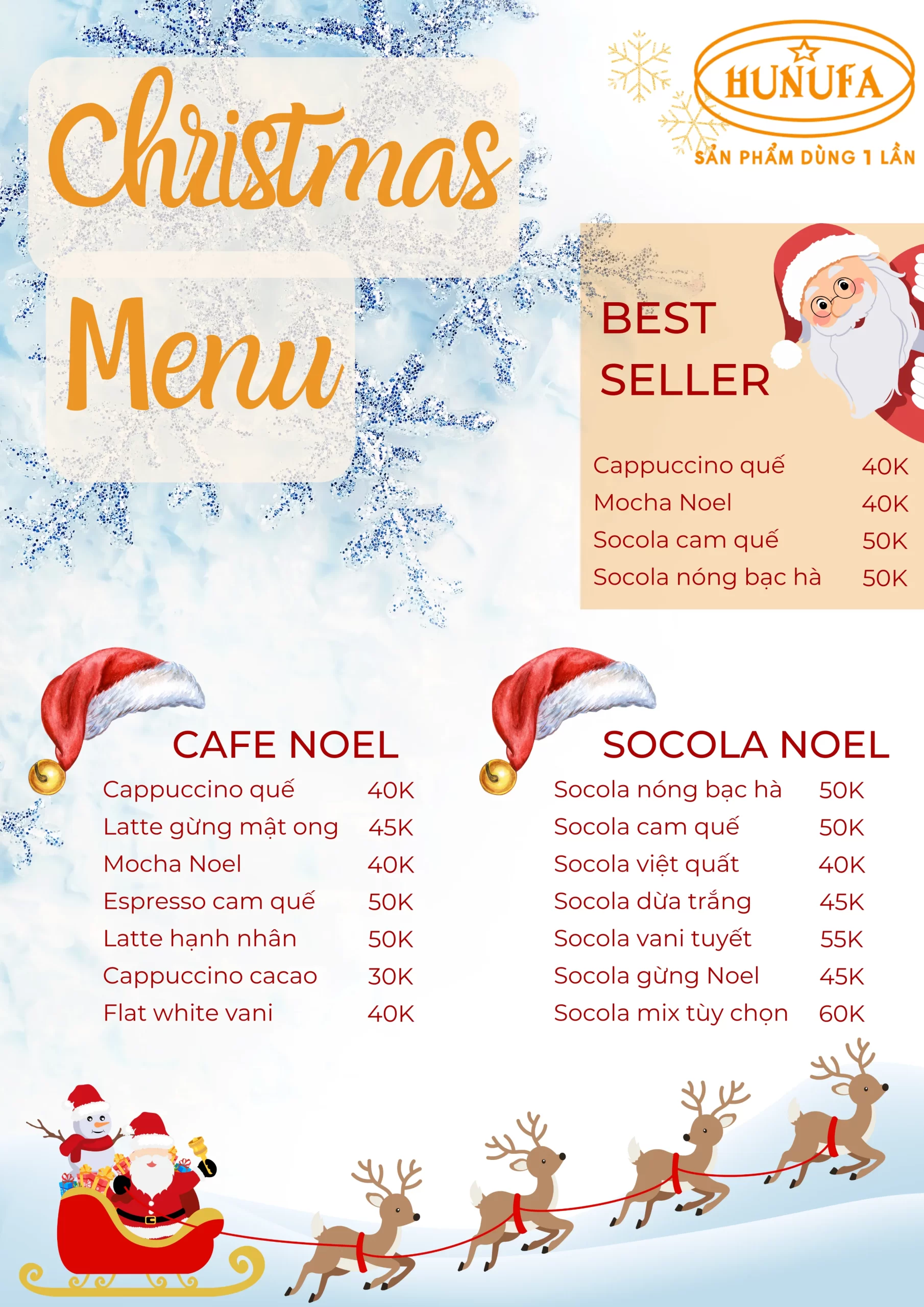 Christmas
Menu

HUNUFA
SẢN PHẨM DÙNG 1 LẦN

BEST SELLER

| | |
|---|---|
| Cappuccino quế | 40K |
| Mocha Noel | 40K |
| Socola cam quế | 50K |
| Socola nóng bạc hà | 50K |

CAFE NOEL

| | |
|---|---|
| Cappuccino quế | 40K |
| Latte gừng mật ong | 45K |
| Mocha Noel | 40K |
| Espresso cam quế | 50K |
| Latte hạnh nhân | 50K |
| Cappuccino cacao | 30K |
| Flat white vani | 40K |

SOCOLA NOEL

| | |
|---|---|
| Socola nóng bạc hà | 50K |
| Socola cam quế | 50K |
| Socola việt quất | 40K |
| Socola dừa trắng | 45K |
| Socola vani tuyết | 55K |
| Socola gừng Noel | 45K |
| Socola mix tùy chọn | 60K |